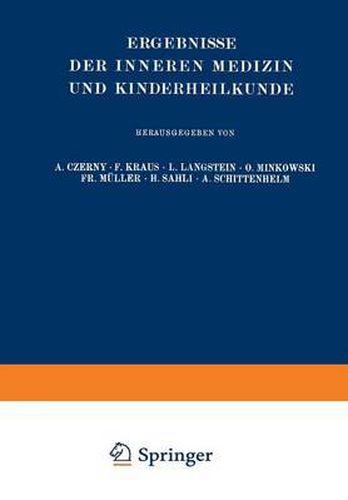 ERGEBNISSE
DER INNEREN MEDIZIN
UND KINDERHEILKUNDE

HERAUSGEGEBEN VON

A. CZERNY · F. KRAUS · L. LANGSTEIN · O. MINKOWSKI
FR. MÜLLER · H. SAHLI · A. SCHITTENHELM

Springer